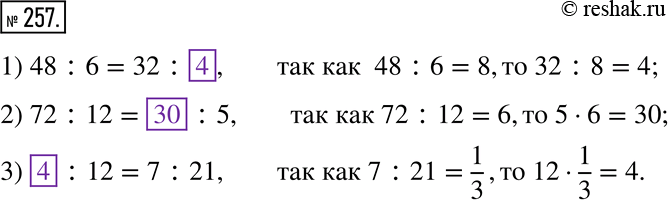 № 257.

© reshak.ru

1) $48 : 6 = 32 : \boxed{4}$, так как $48 : 6 = 8$, то $32 : 8 = 4$;

2) $72 : 12 = \boxed{30} : 5$, так как $72 : 12 = 6$, то $5 \cdot 6 = 30$;

3) $\boxed{4} : 12 = 7 : 21$, так как $7 : 21 = \frac{1}{3}$, то $12 \cdot \frac{1}{3} = 4$.